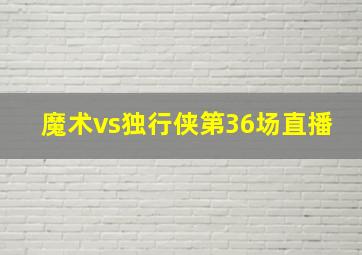 魔术vs独行侠第36场直播